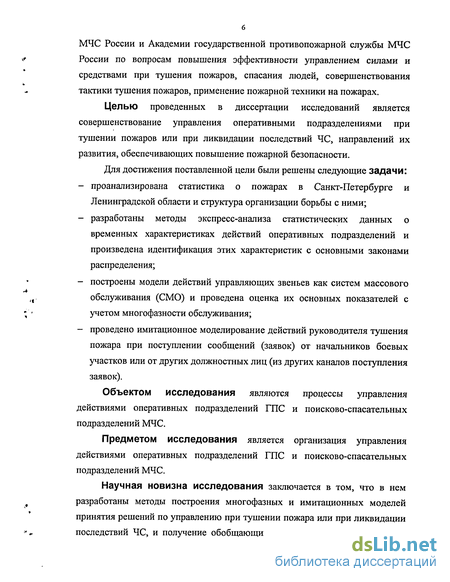 6

МЧС России и Академии государственной противопожарной службы МЧС России по вопросам повышения эффективности управлением силами и средствами при тушения пожаров, спасания людей, совершенствования тактики тушения пожаров, применение пожарной техники на пожарах.

Целью проведенных в диссертации исследований является совершенствование управления оперативными подразделениями при тушении пожаров или при ликвидации последствий ЧС, направлений их развития, обеспечивающих повышение пожарной безопасности.

Для достижения поставленной цели были решены следующие задачи:

– проанализирована статистика о пожарах в Санкт-Петербурге и Ленинградской области и структура организации борьбы с ними;

– разработаны методы экспресс-анализа статистических данных о временных характеристиках действий оперативных подразделений и произведена идентификация этих характеристик с основными законами распределения;

– построены модели действий управляющих звеньев как систем массового обслуживания (СМО) и проведена оценка их основных показателей с учетом многофазности обслуживания;

– проведено имитационное моделирование действий руководителя тушения пожара при поступлении сообщений (заявок) от начальников боевых участков или от других должностных лиц (из других каналов поступления заявок).

Объектом исследования являются процессы управления действиями оперативных подразделений ГПС и поисково-спасательных подразделений МЧС.

Предметом исследования является организация управления действиями оперативных подразделений ГПС и поисково-спасательных подразделений МЧС.

Научная новизна исследования заключается в том, что в нем разработаны методы построения многофазных и имитационных моделей принятия решений по управлению при тушении пожара или при ликвидации последствий ЧС, и получение обобщающи

dsLib.net
библиотека диссертаций